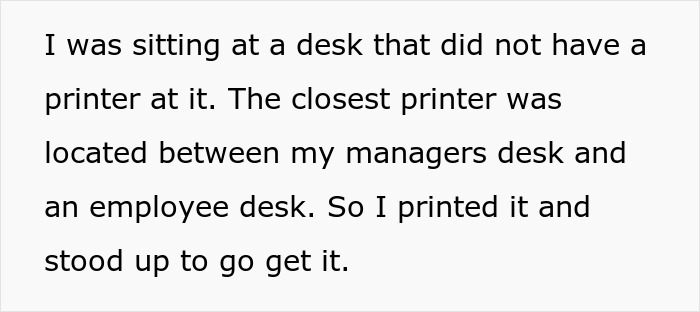 I was sitting at a desk that did not have a printer at it. The closest printer was located between my managers desk and an employee desk. So I printed it and stood up to go get it.